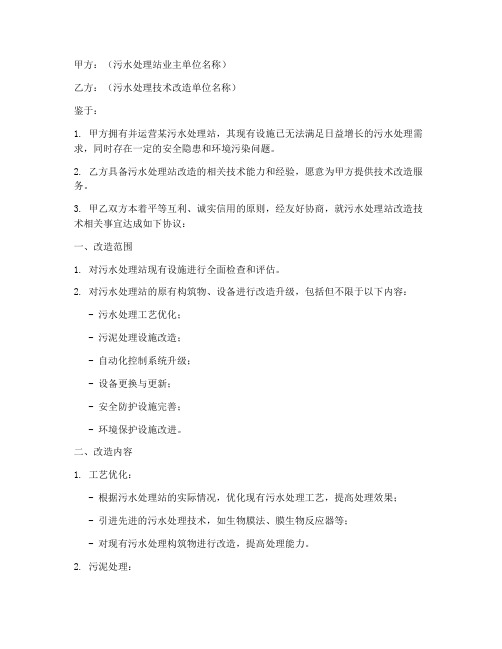 甲方：（污水处理站业主单位名称）

乙方：（污水处理技术改造单位名称）

鉴于：

1. 甲方拥有并运营某污水处理站，其现有设施已无法满足日益增长的污水处理需求，同时存在一定的安全隐患和环境污染问题。

2. 乙方具备污水处理站改造的相关技术能力和经验，愿意为甲方提供技术改造服务。

3. 甲乙双方本着平等互利、诚实信用的原则，经友好协商，就污水处理站改造技术相关事宜达成如下协议：

一、改造范围

1. 对污水处理站现有设施进行全面检查和评估。

2. 对污水处理站的原有构筑物、设备进行改造升级，包括但不限于以下内容：

- 污水处理工艺优化；

- 污泥处理设施改造；

- 自动化控制系统升级；

- 设备更换与更新；

- 安全防护设施完善；

- 环境保护设施改进。

二、改造内容

1. 工艺优化：

- 根据污水处理站的实际情况，优化现有污水处理工艺，提高处理效果；

- 引进先进的污水处理技术，如生物膜法、膜生物反应器等；

- 对现有污水处理构筑物进行改造，提高处理能力。

2. 污泥处理：